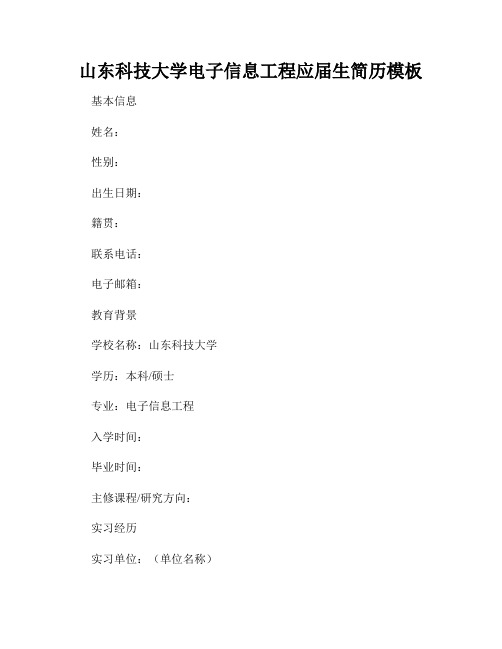 山东科技大学电子信息工程应届生简历模板

基本信息

姓名：

性别：

出生日期：

籍贯：

联系电话：

电子邮箱：

教育背景

学校名称：山东科技大学

学历：本科/硕士

专业：电子信息工程

入学时间：

毕业时间：

主修课程/研究方向：

实习经历

实习单位：（单位名称）